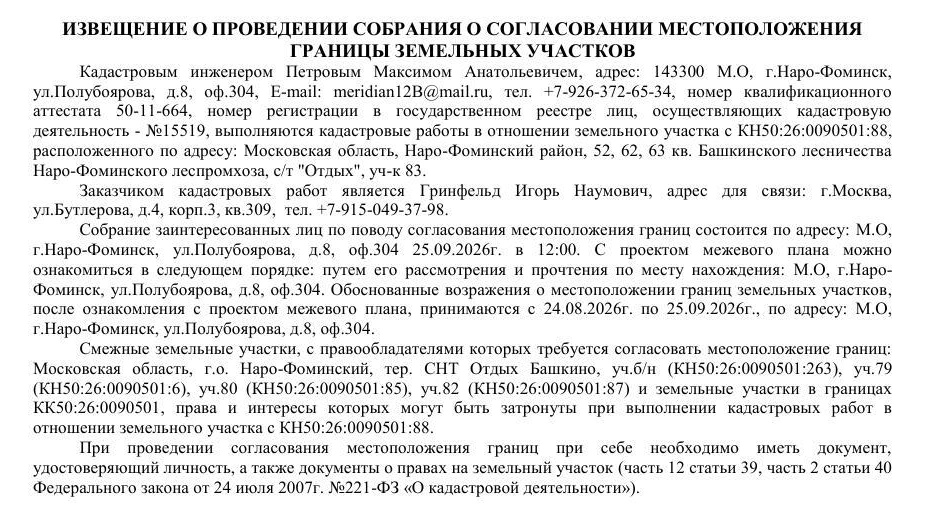 ИЗВЕЩЕНИЕ О ПРОВЕДЕНИИ СОБРАНИЯ О СОГЛАСОВАНИИ МЕСТОПОЛОЖЕНИЯ ГРАНИЦЫ ЗЕМЕЛЬНЫХ УЧАСТКОВ

Кадастровым инженером Петровым Максимом Анатольевичем, адрес: 143300 М.О, г.Наро-Фоминск, ул.Полубоярова, д.8, оф.304, E-mail: meridian12B@mail.ru, тел. +7-926-372-65-34, номер квалификационного аттестата 50-11-664, номер регистрации в государственном реестре лиц, осуществляющих кадастровую деятельность - №15519, выполняются кадастровые работы в отношении земельного участка с КН50:26:0090501:88, расположенного по адресу: Московская область, Наро-Фоминский район, 52, 62, 63 кв. Башкинского лесничества Наро-Фоминского леспромхоза, с/т "Отдых", уч-к 83.

Заказчиком кадастровых работ является Гринфельд Игорь Наумович, адрес для связи: г.Москва, ул.Бутлерова, д.4, корп.3, кв.309, тел. +7-915-049-37-98.

Собрание заинтересованных лиц по поводу согласования местоположения границ состоится по адресу: М.О, г.Наро-Фоминск, ул.Полубоярова, д.8, оф.304 25.09.2026г. в 12:00. С проектом межевого плана можно ознакомиться в следующем порядке: путем его рассмотрения и прочтения по месту нахождения: М.О, г.Наро-Фоминск, ул.Полубоярова, д.8, оф.304. Обоснованные возражения о местоположении границ земельных участков, после ознакомления с проектом межевого плана, принимаются с 24.08.2026г. по 25.09.2026г., по адресу: М.О, г.Наро-Фоминск, ул.Полубоярова, д.8, оф.304.

Смежные земельные участки, с правообладателями которых требуется согласовать местоположение границ: Московская область, г.о. Наро-Фоминский, тер. СНТ Отдых Башкино, уч.б/н (КН50:26:0090501:263), уч.79 (КН50:26:0090501:6), уч.80 (КН50:26:0090501:85), уч.82 (КН50:26:0090501:87) и земельные участки в границах КК50:26:0090501, права и интересы которых могут быть затронуты при выполнении кадастровых работ в отношении земельного участка с КН50:26:0090501:88.

При проведении согласования местоположения границ при себе необходимо иметь документ, удостоверяющий личность, а также документы о правах на земельный участок (часть 12 статьи 39, часть 2 статьи 40 Федерального закона от 24 июля 2007г. №221-ФЗ «О кадастровой деятельности»).